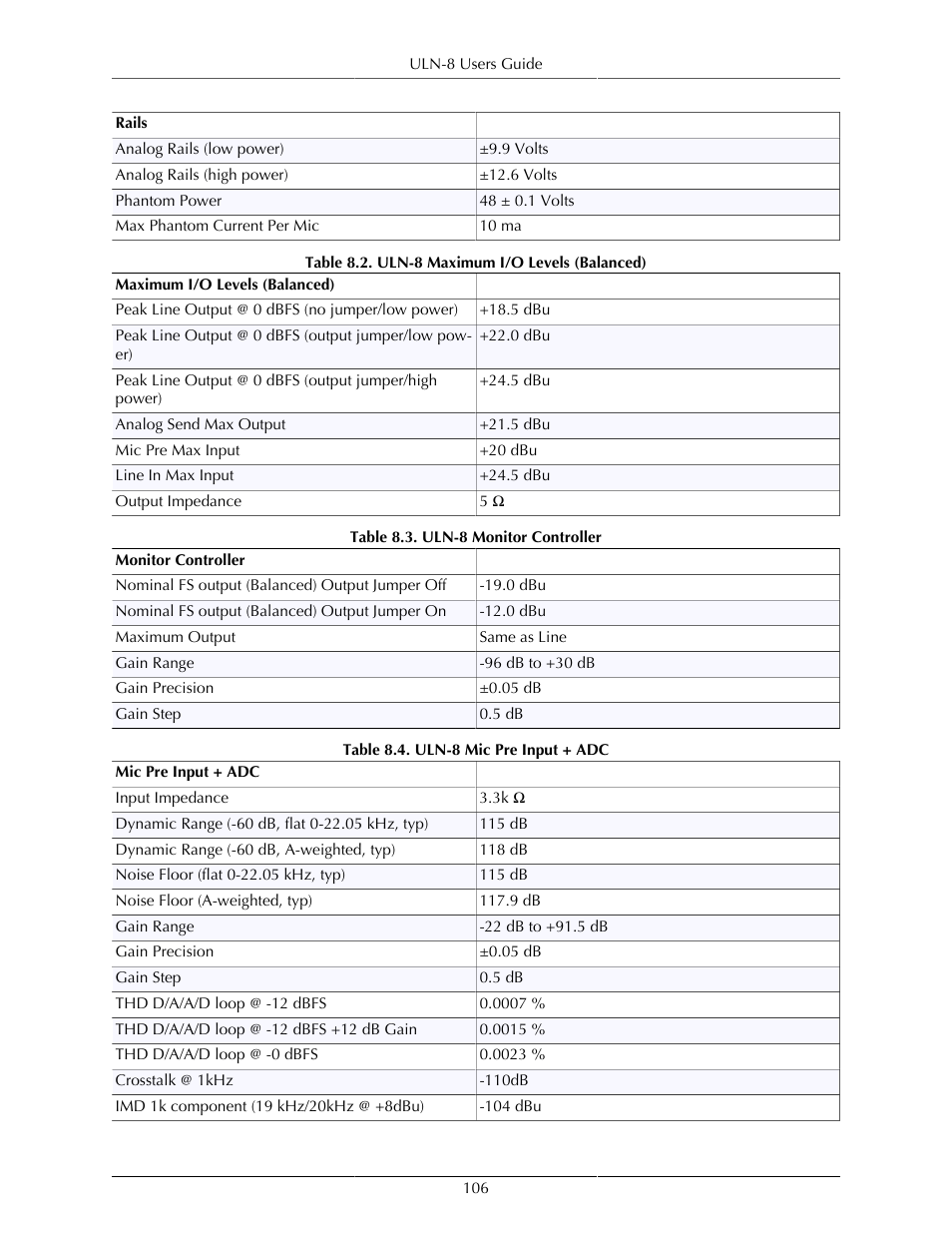 ULN-8 Users Guide

| Rails | |
|---|---|
| Analog Rails (low power) | ±9.9 Volts |
| Analog Rails (high power) | ±12.6 Volts |
| Phantom Power | 48 ± 0.1 Volts |
| Max Phantom Current Per Mic | 10 ma |

Table 8.2. ULN-8 Maximum I/O Levels (Balanced)

| Maximum I/O Levels (Balanced) | |
|---|---|
| Peak Line Output @ 0 dBFS (no jumper/low power) | +18.5 dBu |
| Peak Line Output @ 0 dBFS (output jumper/low power) | +22.0 dBu |
| Peak Line Output @ 0 dBFS (output jumper/high power) | +24.5 dBu |
| Analog Send Max Output | +21.5 dBu |
| Mic Pre Max Input | +20 dBu |
| Line In Max Input | +24.5 dBu |
| Output Impedance | 5 Ω |

Table 8.3. ULN-8 Monitor Controller

| Monitor Controller | |
|---|---|
| Nominal FS output (Balanced) Output Jumper Off | -19.0 dBu |
| Nominal FS output (Balanced) Output Jumper On | -12.0 dBu |
| Maximum Output | Same as Line |
| Gain Range | -96 dB to +30 dB |
| Gain Precision | ±0.05 dB |
| Gain Step | 0.5 dB |

Table 8.4. ULN-8 Mic Pre Input + ADC

| Mic Pre Input + ADC | |
|---|---|
| Input Impedance | 3.3k Ω |
| Dynamic Range (-60 dB, flat 0-22.05 kHz, typ) | 115 dB |
| Dynamic Range (-60 dB, A-weighted, typ) | 118 dB |
| Noise Floor (flat 0-22.05 kHz, typ) | 115 dB |
| Noise Floor (A-weighted, typ) | 117.9 dB |
| Gain Range | -22 dB to +91.5 dB |
| Gain Precision | ±0.05 dB |
| Gain Step | 0.5 dB |
| THD D/A/A/D loop @ -12 dBFS | 0.0007 % |
| THD D/A/A/D loop @ -12 dBFS +12 dB Gain | 0.0015 % |
| THD D/A/A/D loop @ -0 dBFS | 0.0023 % |
| Crosstalk @ 1kHz | -110dB |
| IMD 1k component (19 kHz/20kHz @ +8dBu) | -104 dBu |

106